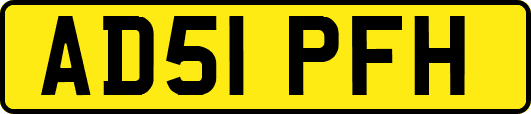 AD51 PFH